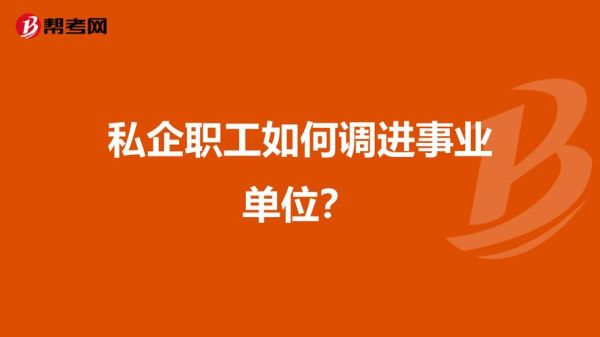 帮考网

私企职工如何调进事业单位?